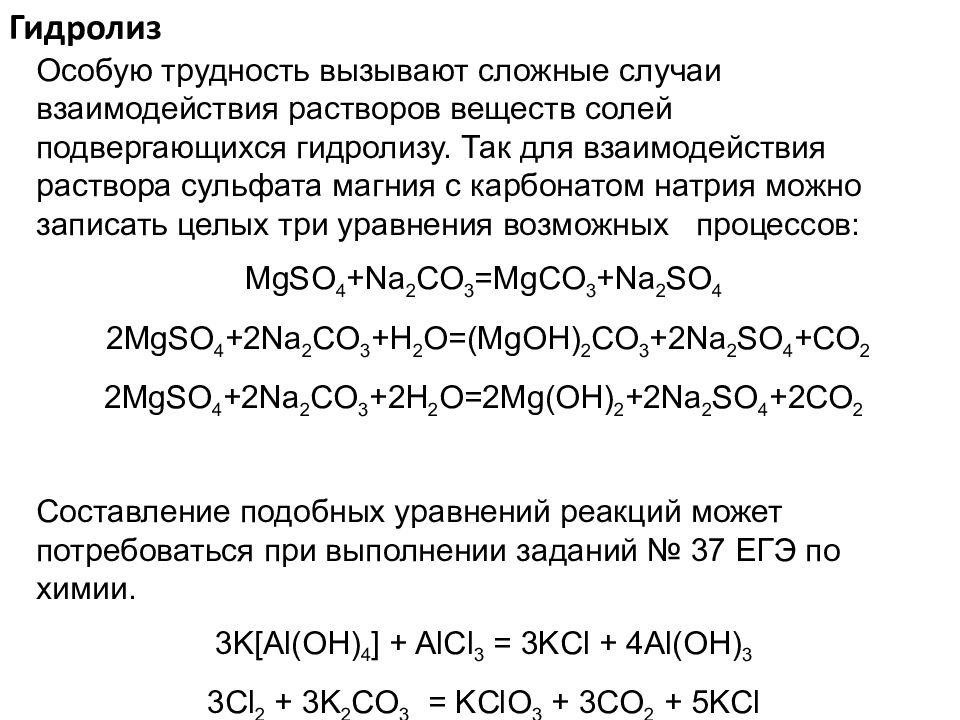 Гидролиз

Особую трудность вызывают сложные случаи взаимодействия растворов веществ солей подвергающихся гидролизу. Так для взаимодействия раствора сульфата магния с карбонатом натрия можно записать целых три уравнения возможных процессов:

$MgSO_4+Na_2CO_3=MgCO_3+Na_2SO_4$

$2MgSO_4+2Na_2CO_3+H_2O=(MgOH)_2CO_3+2Na_2SO_4+CO_2$

$2MgSO_4+2Na_2CO_3+2H_2O=2Mg(OH)_2+2Na_2SO_4+2CO_2$

Составление подобных уравнений реакций может потребоваться при выполнении заданий № 37 ЕГЭ по химии.

$3K[Al(OH)_4] + AlCl_3 = 3KCl + 4Al(OH)_3$

$3Cl_2 + 3K_2CO_3 = KClO_3 + 3CO_2 + 5KCl$